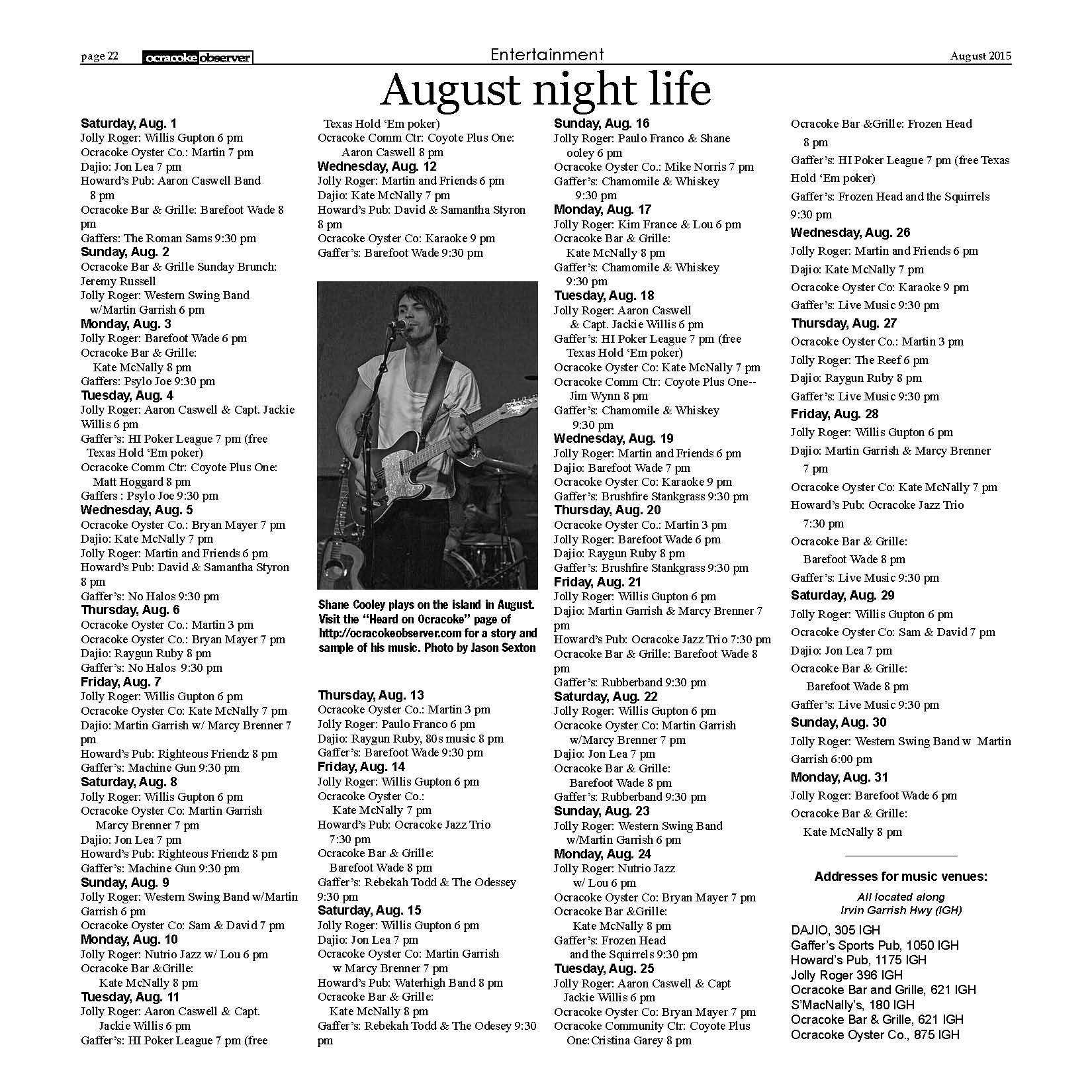 page 22 ocracoke observer

Entertainment

August 2015

August night life

Saturday, Aug. 1
Jolly Roger: Willis Gupton 6 pm
Ocracoke Oyster Co.: Martin 7 pm
Dajio: Jon Lea 7 pm
Howard's Pub: Aaron Caswell Band 8 pm
Ocracoke Bar & Grille: Barefoot Wade 8 pm
Gaffers: The Roman Sams 9:30 pm
Sunday, Aug. 2
Ocracoke Bar & Grille Sunday Brunch: Jeremy Russell
Jolly Roger: Western Swing Band w/Martin Garrish 6 pm
Monday, Aug. 3
Jolly Roger: Barefoot Wade 6 pm
Ocracoke Bar & Grille: Kate McNally 8 pm
Gaffers: Psylo Joe 9:30 pm
Tuesday, Aug. 4
Jolly Roger: Aaron Caswell & Capt. Jackie Willis 6 pm
Gaffer's: HI Poker League 7 pm (free Texas Hold 'Em poker)
Ocracoke Comm Ctr: Coyote Plus One: Matt Hoggard 8 pm
Gaffers : Psylo Joe 9:30 pm
Wednesday, Aug. 5
Ocracoke Oyster Co.: Bryan Mayer 7 pm
Dajio: Kate McNally 7 pm
Jolly Roger: Martin and Friends 6 pm
Howard's Pub: David & Samantha Styron 8 pm
Gaffer's: No Halos 9:30 pm
Thursday, Aug. 6
Ocracoke Oyster Co.: Martin 3 pm
Ocracoke Oyster Co.: Bryan Mayer 7 pm
Dajio: Raygun Ruby 8 pm
Gaffer's: No Halos 9:30 pm
Friday, Aug. 7
Jolly Roger: Willis Gupton 6 pm
Ocracoke Oyster Co: Kate McNally 7 pm
Dajio: Martin Garrish w/ Marcy Brenner 7 pm
Howard's Pub: Righteous Friendz 8 pm
Gaffer's: Machine Gun 9:30 pm
Saturday, Aug. 8
Jolly Roger: Willis Gupton 6 pm
Ocracoke Oyster Co: Martin Garrish Marcy Brenner 7 pm
Dajio: Jon Lea 7 pm
Howard's Pub: Righteous Friendz 8 pm
Gaffer's: Machine Gun 9:30 pm
Sunday, Aug. 9
Jolly Roger: Western Swing Band w/Martin Garrish 6 pm
Ocracoke Oyster Co: Sam & David 7 pm
Monday, Aug. 10
Jolly Roger: Nutrio Jazz w/ Lou 6 pm
Ocracoke Bar &Grille: Kate McNally 8 pm
Tuesday, Aug. 11
Jolly Roger: Aaron Caswell & Capt. Jackie Willis 6 pm
Gaffer's: HI Poker League 7 pm (free Texas Hold 'Em poker)
Ocracoke Comm Ctr: Coyote Plus One: Aaron Caswell 8 pm
Wednesday, Aug. 12
Jolly Roger: Martin and Friends 6 pm
Dajio: Kate McNally 7 pm
Howard's Pub: David & Samantha Styron 8 pm
Ocracoke Oyster Co: Karaoke 9 pm
Gaffer's: Barefoot Wade 9:30 pm

Shane Cooley plays on the island in August. Visit the "Heard on Ocracoke" page of http://ocracokeobserver.com for a story and sample of his music. Photo by Jason Sexton

Thursday, Aug. 13
Ocracoke Oyster Co.: Martin 3 pm
Jolly Roger: Paulo Franco 6 pm
Dajio: Raygun Ruby, 80s music 8 pm
Gaffer's: Barefoot Wade 9:30 pm
Friday, Aug. 14
Jolly Roger: Willis Gupton 6 pm
Ocracoke Oyster Co.: Kate McNally 7 pm
Howard's Pub: Ocracoke Jazz Trio 7:30 pm
Ocracoke Bar & Grille: Barefoot Wade 8 pm
Gaffer's: Rebekah Todd & The Odessey 9:30 pm
Saturday, Aug. 15
Jolly Roger: Willis Gupton 6 pm
Dajio: Jon Lea 7 pm
Ocracoke Oyster Co: Martin Garrish w Marcy Brenner 7 pm
Howard's Pub: Waterhigh Band 8 pm
Ocracoke Bar & Grille: Kate McNally 8 pm
Gaffer's: Rebekah Todd & The Odesey 9:30 pm

Sunday, Aug. 16
Jolly Roger: Paulo Franco & Shane ooley 6 pm
Ocracoke Oyster Co.: Mike Norris 7 pm
Gaffer's: Chamomile & Whiskey 9:30 pm
Monday, Aug. 17
Jolly Roger: Kim France & Lou 6 pm
Ocracoke Bar & Grille: Kate McNally 8 pm
Gaffer's: Chamomile & Whiskey 9:30 pm
Tuesday, Aug. 18
Jolly Roger: Aaron Caswell & Capt. Jackie Willis 6 pm
Gaffer's: HI Poker League 7 pm (free Texas Hold 'Em poker)
Ocracoke Oyster Co: Kate McNally 7 pm
Ocracoke Comm Ctr: Coyote Plus One-- Jim Wynn 8 pm
Gaffer's: Chamomile & Whiskey 9:30 pm
Wednesday, Aug. 19
Jolly Roger: Martin and Friends 6 pm
Dajio: Barefoot Wade 7 pm
Ocracoke Oyster Co: Karaoke 9 pm
Gaffer's: Brushfire Stankgrass 9:30 pm
Thursday, Aug. 20
Ocracoke Oyster Co.: Martin 3 pm
Jolly Roger: Barefoot Wade 6 pm
Dajio: Raygun Ruby 8 pm
Gaffer's: Brushfire Stankgrass 9:30 pm
Friday, Aug. 21
Jolly Roger: Willis Gupton 6 pm
Dajio: Martin Garrish & Marcy Brenner 7 pm
Howard's Pub: Ocracoke Jazz Trio 7:30 pm
Ocracoke Bar & Grille: Barefoot Wade 8 pm
Gaffer's: Rubberband 9:30 pm
Saturday, Aug. 22
Jolly Roger: Willis Gupton 6 pm
Ocracoke Oyster Co: Martin Garrish w/Marcy Brenner 7 pm
Dajio: Jon Lea 7 pm
Ocracoke Bar & Grille: Barefoot Wade 8 pm
Gaffer's: Rubberband 9:30 pm
Sunday, Aug. 23
Jolly Roger: Western Swing Band w/Martin Garrish 6 pm
Monday, Aug. 24
Jolly Roger: Nutrio Jazz w/ Lou 6 pm
Ocracoke Oyster Co: Bryan Mayer 7 pm
Ocracoke Bar &Grille: Kate McNally 8 pm
Gaffer's: Frozen Head and the Squirrels 9:30 pm
Tuesday, Aug. 25
Jolly Roger: Aaron Caswell & Capt Jackie Willis 6 pm
Ocracoke Oyster Co: Bryan Mayer 7 pm
Ocracoke Community Ctr: Coyote Plus One:Cristina Garey 8 pm

Ocracoke Bar &Grille: Frozen Head 8 pm
Gaffer's: HI Poker League 7 pm (free Texas Hold 'Em poker)
Gaffer's: Frozen Head and the Squirrels 9:30 pm
Wednesday, Aug. 26
Jolly Roger: Martin and Friends 6 pm
Dajio: Kate McNally 7 pm
Ocracoke Oyster Co: Karaoke 9 pm
Gaffer's: Live Music 9:30 pm
Thursday, Aug. 27
Ocracoke Oyster Co.: Martin 3 pm
Jolly Roger: The Reef 6 pm
Dajio: Raygun Ruby 8 pm
Gaffer's: Live Music 9:30 pm
Friday, Aug. 28
Jolly Roger: Willis Gupton 6 pm
Dajio: Martin Garrish & Marcy Brenner 7 pm
Ocracoke Oyster Co: Kate McNally 7 pm
Howard's Pub: Ocracoke Jazz Trio 7:30 pm
Ocracoke Bar & Grille: Barefoot Wade 8 pm
Gaffer's: Live Music 9:30 pm
Saturday, Aug. 29
Jolly Roger: Willis Gupton 6 pm
Ocracoke Oyster Co: Sam & David 7 pm
Dajio: Jon Lea 7 pm
Ocracoke Bar & Grille: Barefoot Wade 8 pm
Gaffer's: Live Music 9:30 pm
Sunday, Aug. 30
Jolly Roger: Western Swing Band w Martin Garrish 6:00 pm
Monday, Aug. 31
Jolly Roger: Barefoot Wade 6 pm
Ocracoke Bar & Grille: Kate McNally 8 pm

Addresses for music venues:
All located along Irvin Garrish Hwy (IGH)
DAJIO, 305 IGH
Gaffer's Sports Pub, 1050 IGH
Howard's Pub, 1175 IGH
Jolly Roger 396 IGH
Ocracoke Bar and Grille, 621 IGH
S'MacNally's, 180 IGH
Ocracoke Bar & Grille, 621 IGH
Ocracoke Oyster Co., 875 IGH